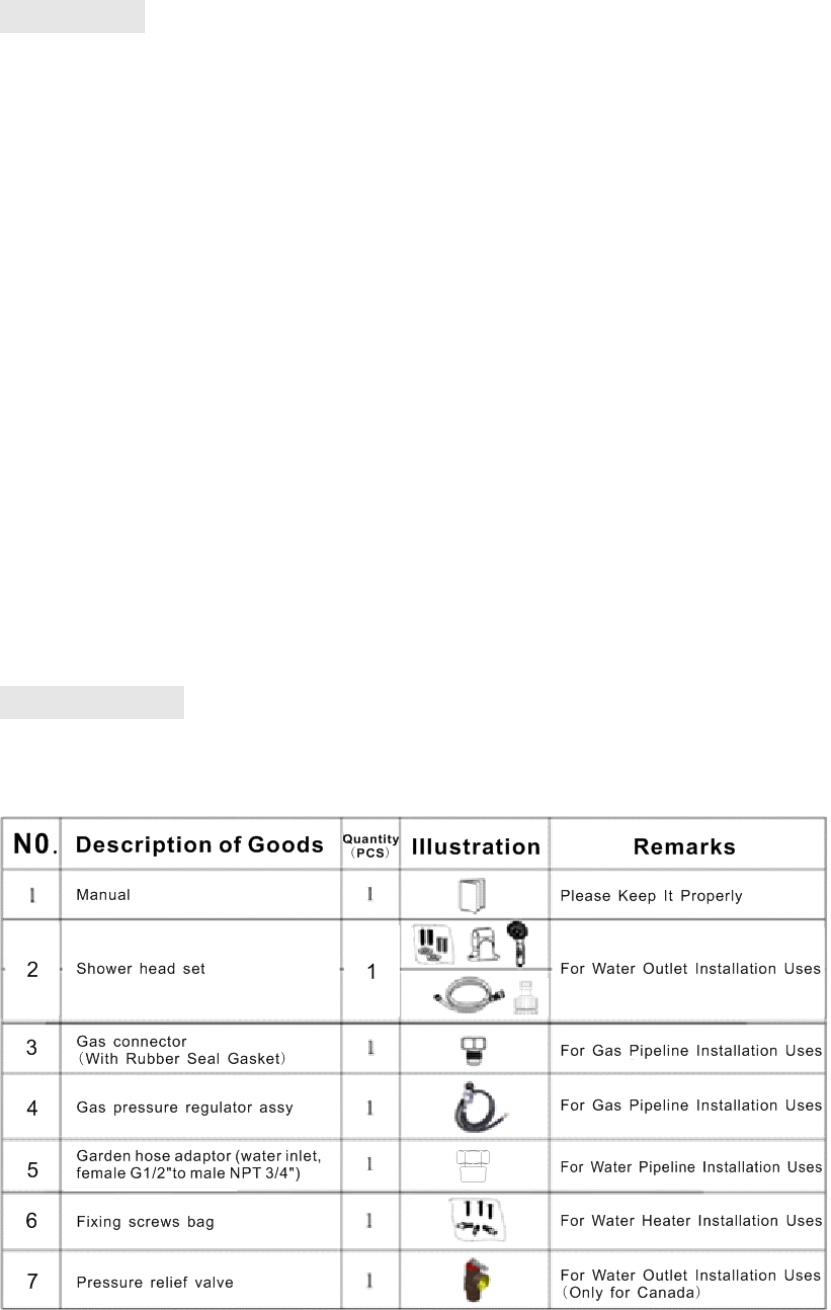 | N0. | Description of Goods | Quantity (PCS) | Illustration | Remarks |
|---|---|---|---|---|
| 1 | Manual | 1 | | Please Keep It Properly |
| 2 | Shower head set | 1 | | For Water Outlet Installation Uses |
| 3 | Gas connector (With Rubber Seal Gasket) | 1 | | For Gas Pipeline Installation Uses |
| 4 | Gas pressure regulator assy | 1 | | For Gas Pipeline Installation Uses |
| 5 | Garden hose adaptor (water inlet, female G1/2"to male NPT 3/4") | 1 | | For Water Pipeline Installation Uses |
| 6 | Fixing screws bag | 1 | | For Water Heater Installation Uses |
| 7 | Pressure relief valve | 1 | | For Water Outlet Installation Uses (Only for Canada) |